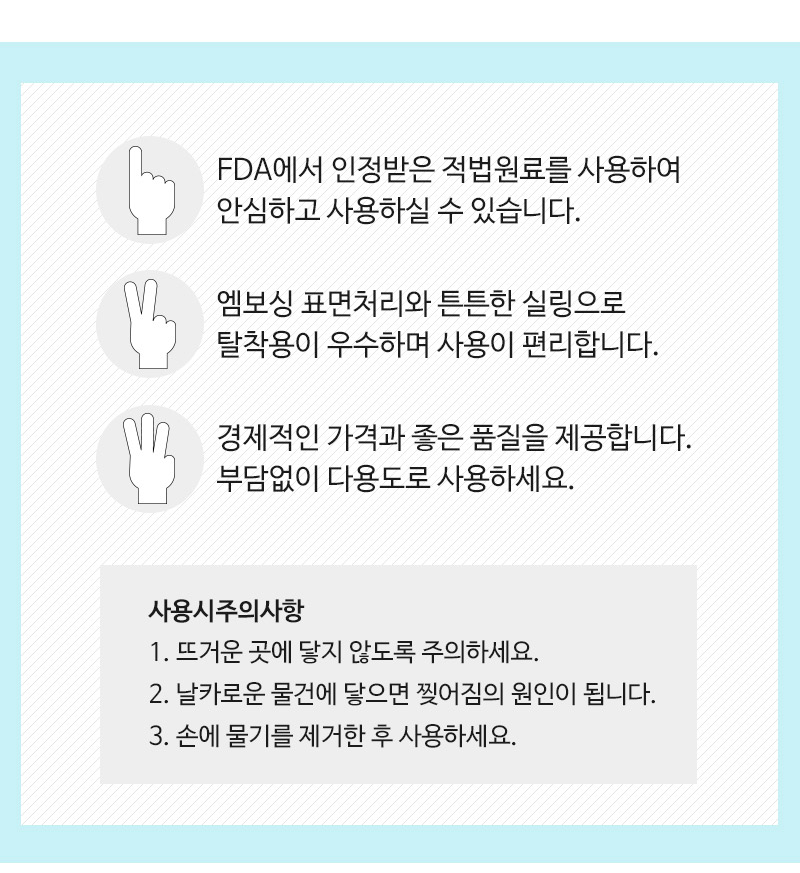 FDA에서 인정받은 적법원료를 사용하여 안심하고 사용하실 수 있습니다.

엠보싱 표면처리와 튼튼한 실링으로 탈착용이 우수하며 사용이 편리합니다.

경제적인 가격과 좋은 품질을 제공합니다. 부담없이 다용도로 사용하세요.

사용시주의사항
1. 뜨거운 곳에 닿지 않도록 주의하세요.
2. 날카로운 물건에 닿으면 찢어짐의 원인이 됩니다.
3. 손에 물기를 제거한 후 사용하세요.